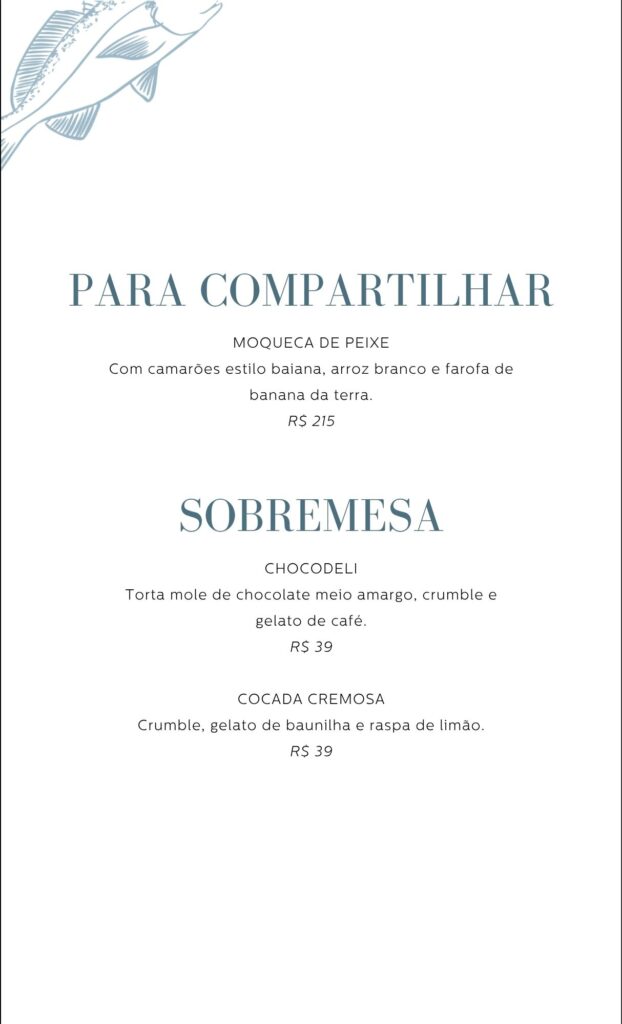 PARA COMPARTILHAR

MOQUECA DE PEIXE
Com camarões estilo baiana, arroz branco e farofa de banana da terra.
R$ 215

SOBREMESA

CHOCODELI
Torta mole de chocolate meio amargo, crumble e gelato de café.
R$ 39

COCADA CREMOSA
Crumble, gelato de baunilha e raspa de limão.
R$ 39